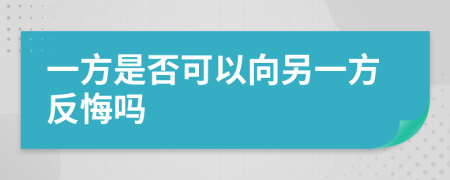 一方是否可以向另一方反悔吗